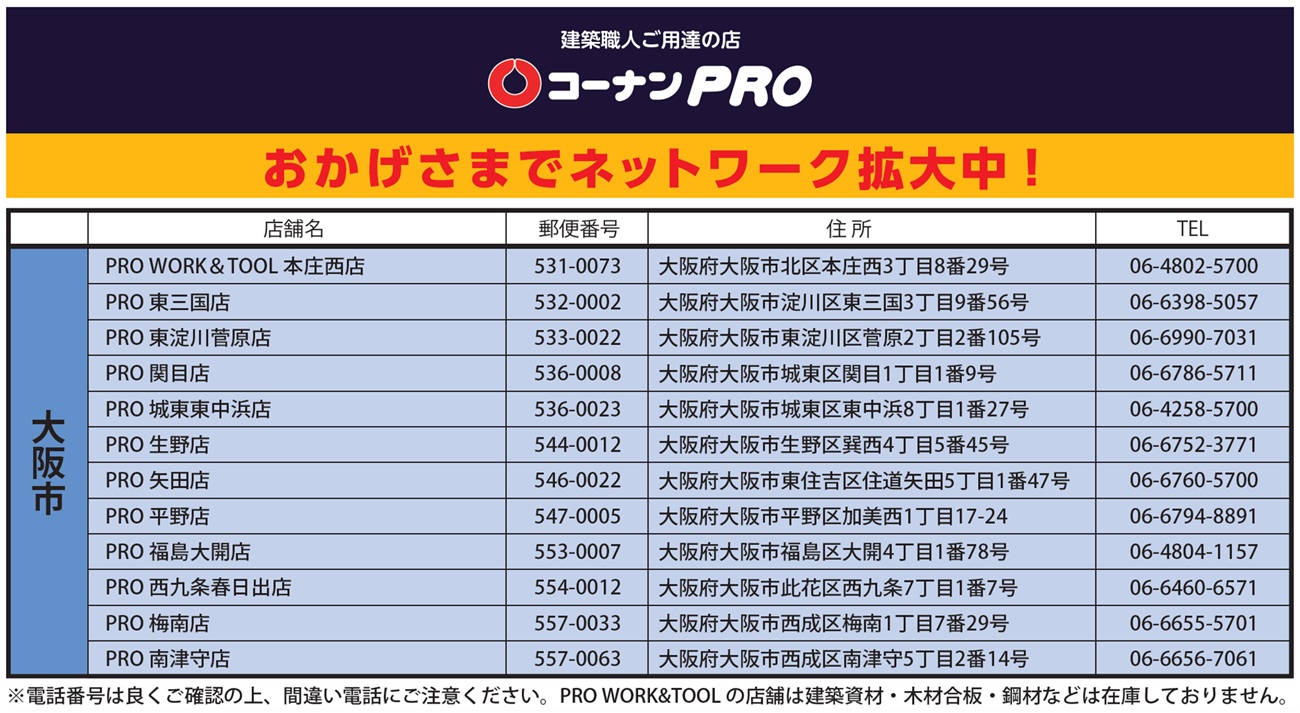 建築職人ご用達の店

コーナンPRO

おかげさまでネットワーク拡大中！

|  | 店舗名 | 郵便番号 | 住所 | TEL |
|---|---|---|---|---|
| 大阪市 | PRO WORK＆TOOL 本庄西店 | 531-0073 | 大阪府大阪市北区本庄西3丁目8番29号 | 06-4802-5700 |
|  | PRO 東三国店 | 532-0002 | 大阪府大阪市淀川区東三国3丁目9番56号 | 06-6398-5057 |
|  | PRO 東淀川菅原店 | 533-0022 | 大阪府大阪市東淀川区菅原2丁目2番105号 | 06-6990-7031 |
|  | PRO 関目店 | 536-0008 | 大阪府大阪市城東区関目1丁目1番9号 | 06-6786-5711 |
|  | PRO 城東東中浜店 | 536-0023 | 大阪府大阪市城東区東中浜8丁目1番27号 | 06-4258-5700 |
|  | PRO 生野店 | 544-0012 | 大阪府大阪市生野区巽西4丁目5番45号 | 06-6752-3771 |
|  | PRO 矢田店 | 546-0022 | 大阪府大阪市東住吉区住道矢田5丁目1番47号 | 06-6760-5700 |
|  | PRO 平野店 | 547-0005 | 大阪府大阪市平野区加美西1丁目17-24 | 06-6794-8891 |
|  | PRO 福島大開店 | 553-0007 | 大阪府大阪市福島区大開4丁目1番78号 | 06-4804-1157 |
|  | PRO 西九条春日出店 | 554-0012 | 大阪府大阪市此花区西九条7丁目1番7号 | 06-6460-6571 |
|  | PRO 梅南店 | 557-0033 | 大阪府大阪市西成区梅南1丁目7番29号 | 06-6655-5701 |
|  | PRO 南津守店 | 557-0063 | 大阪府大阪市西成区南津守5丁目2番14号 | 06-6656-7061 |

※電話番号は良くご確認の上、間違い電話にご注意ください。PRO WORK&TOOLの店舗は建築資材・木材合板・鋼材などは在庫しておりません。